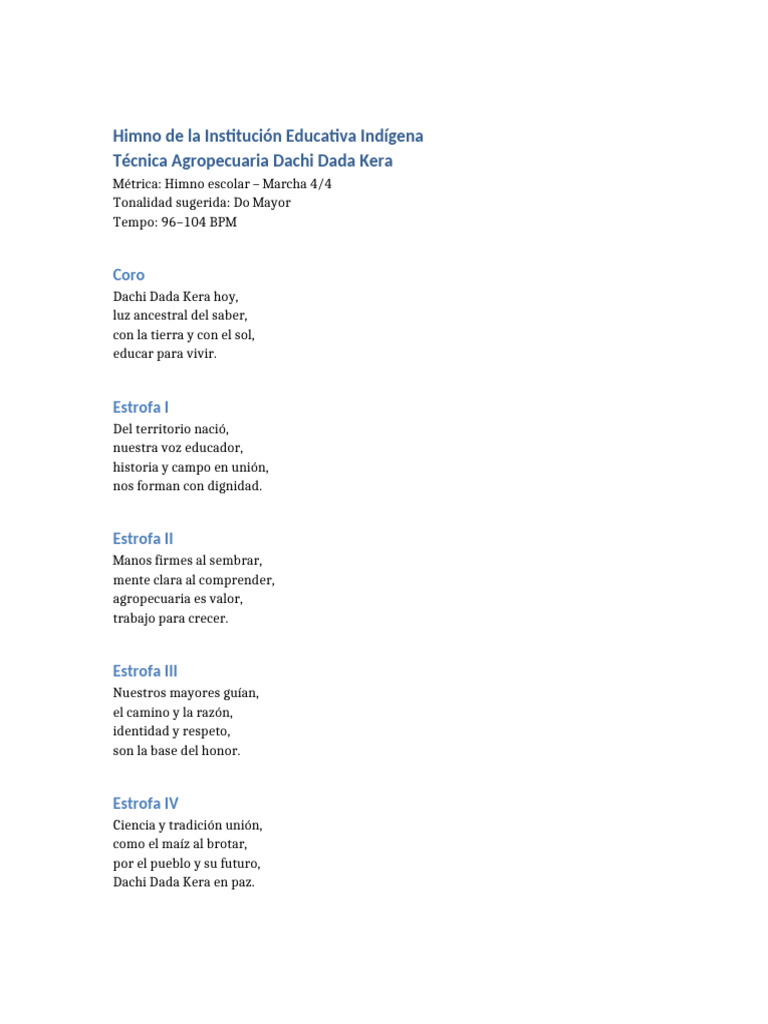 Himno de la Institución Educativa Indígena Técnica Agropecuaria Dachi Dada Kera

Métrica: Himno escolar – Marcha 4/4
Tonalidad sugerida: Do Mayor
Tempo: 96–104 BPM

Coro

Dachi Dada Kera hoy,
luz ancestral del saber,
con la tierra y con el sol,
educar para vivir.

Estrofa I

Del territorio nació,
nuestra voz educador,
historia y campo en unión,
nos forman con dignidad.

Estrofa II

Manos firmes al sembrar,
mente clara al comprender,
agropecuaria es valor,
trabajo para crecer.

Estrofa III

Nuestros mayores guían,
el camino y la razón,
identidad y respeto,
son la base del honor.

Estrofa IV

Ciencia y tradición unión,
como el maíz al brotar,
por el pueblo y su futuro,
Dachi Dada Kera en paz.